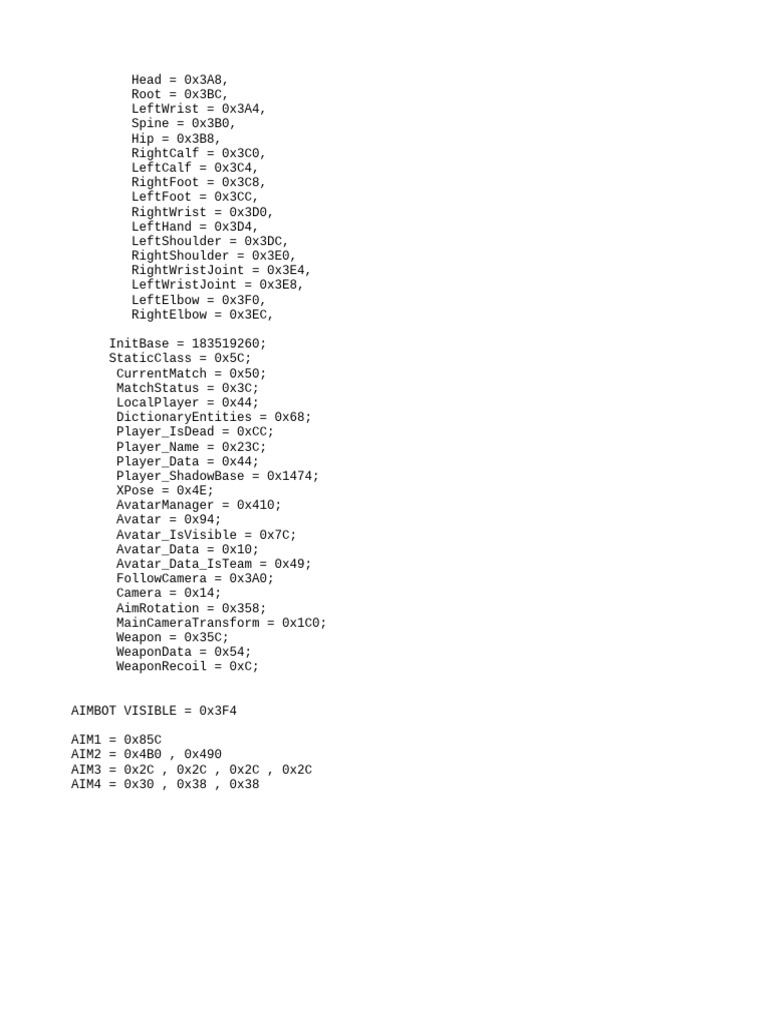 Head = 0x3A8,
Root = 0x3BC,
LeftWrist = 0x3A4,
Spine = 0x3B0,
Hip = 0x3B8,
RightCalf = 0x3C0,
LeftCalf = 0x3C4,
RightFoot = 0x3C8,
LeftFoot = 0x3CC,
RightWrist = 0x3D0,
LeftHand = 0x3D4,
LeftShoulder = 0x3DC,
RightShoulder = 0x3E0,
RightWristJoint = 0x3E4,
LeftWristJoint = 0x3E8,
LeftElbow = 0x3F0,
RightElbow = 0x3EC,

InitBase = 183519260;
StaticClass = 0x5C;
CurrentMatch = 0x50;
MatchStatus = 0x3C;
LocalPlayer = 0x44;
DictionaryEntities = 0x68;
Player_IsDead = 0xCC;
Player_Name = 0x23C;
Player_Data = 0x44;
Player_ShadowBase = 0x1474;
XPose = 0x4E;
AvatarManager = 0x410;
Avatar = 0x94;
Avatar_IsVisible = 0x7C;
Avatar_Data = 0x10;
Avatar_Data_IsTeam = 0x49;
FollowCamera = 0x3A0;
Camera = 0x14;
AimRotation = 0x358;
MainCameraTransform = 0x1C0;
Weapon = 0x35C;
WeaponData = 0x54;
WeaponRecoil = 0xC;

AIMBOT VISIBLE = 0x3F4

AIM1 = 0x85C
AIM2 = 0x4B0 , 0x490
AIM3 = 0x2C , 0x2C , 0x2C , 0x2C
AIM4 = 0x30 , 0x38 , 0x38